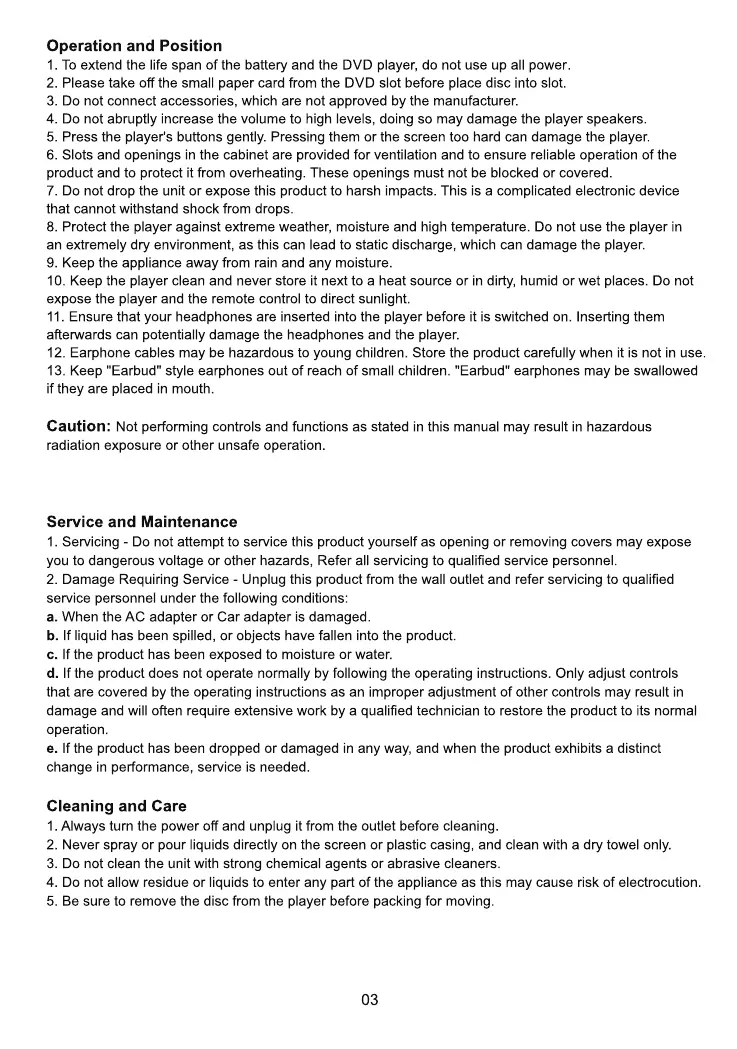 Operation and Position
1. To extend the life span of the battery and the DVD player, do not use up all power.
2. Please take off the small paper card from the DVD slot before place disc into slot.
3. Do not connect accessories, which are not approved by the manufacturer.
4. Do not abruptly increase the volume to high levels, doing so may damage the player speakers.
5. Press the player's buttons gently. Pressing them or the screen too hard can damage the player.
6. Slots and openings in the cabinet are provided for ventilation and to ensure reliable operation of the product and to protect it from overheating. These openings must not be blocked or covered.
7. Do not drop the unit or expose this product to harsh impacts. This is a complicated electronic device that cannot withstand shock from drops.
8. Protect the player against extreme weather, moisture and high temperature. Do not use the player in an extremely dry environment, as this can lead to static discharge, which can damage the player.
9. Keep the appliance away from rain and any moisture.
10. Keep the player clean and never store it next to a heat source or in dirty, humid or wet places. Do not expose the player and the remote control to direct sunlight.
11. Ensure that your headphones are inserted into the player before it is switched on. Inserting them afterwards can potentially damage the headphones and the player.
12. Earphone cables may be hazardous to young children. Store the product carefully when it is not in use.
13. Keep "Earbud" style earphones out of reach of small children. "Earbud" earphones may be swallowed if they are placed in mouth.

Caution: Not performing controls and functions as stated in this manual may result in hazardous radiation exposure or other unsafe operation.

Service and Maintenance
1. Servicing - Do not attempt to service this product yourself as opening or removing covers may expose you to dangerous voltage or other hazards, Refer all servicing to qualified service personnel.
2. Damage Requiring Service - Unplug this product from the wall outlet and refer servicing to qualified service personnel under the following conditions:
a. When the AC adapter or Car adapter is damaged.
b. If liquid has been spilled, or objects have fallen into the product.
c. If the product has been exposed to moisture or water.
d. If the product does not operate normally by following the operating instructions. Only adjust controls that are covered by the operating instructions as an improper adjustment of other controls may result in damage and will often require extensive work by a qualified technician to restore the product to its normal operation.
e. If the product has been dropped or damaged in any way, and when the product exhibits a distinct change in performance, service is needed.

Cleaning and Care
1. Always turn the power off and unplug it from the outlet before cleaning.
2. Never spray or pour liquids directly on the screen or plastic casing, and clean with a dry towel only.
3. Do not clean the unit with strong chemical agents or abrasive cleaners.
4. Do not allow residue or liquids to enter any part of the appliance as this may cause risk of electrocution.
5. Be sure to remove the disc from the player before packing for moving.

03